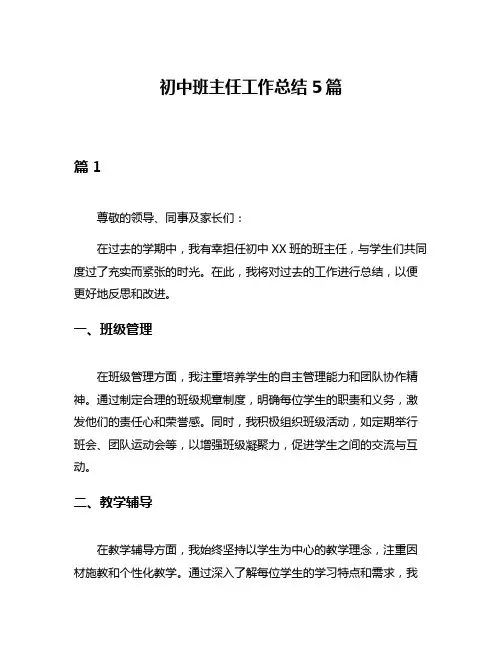 初中班主任工作总结 5 篇

篇 1

尊敬的领导、同事及家长们：

在过去的学期中，我有幸担任初中 XX 班的班主任，与学生们共同度过了充实而紧张的时光。在此，我将对过去的工作进行总结，以便更好地反思和改进。

一、班级管理

在班级管理方面，我注重培养学生的自主管理能力和团队协作精神。通过制定合理的班级规章制度，明确每位学生的职责和义务，激发他们的责任心和荣誉感。同时，我积极组织班级活动，如定期举行班会、团队运动会等，以增强班级凝聚力，促进学生之间的交流与互动。

二、教学辅导

在教学辅导方面，我始终坚持以学生为中心的教学理念，注重因材施教和个性化教学。通过深入了解每位学生的学习特点和需求，我